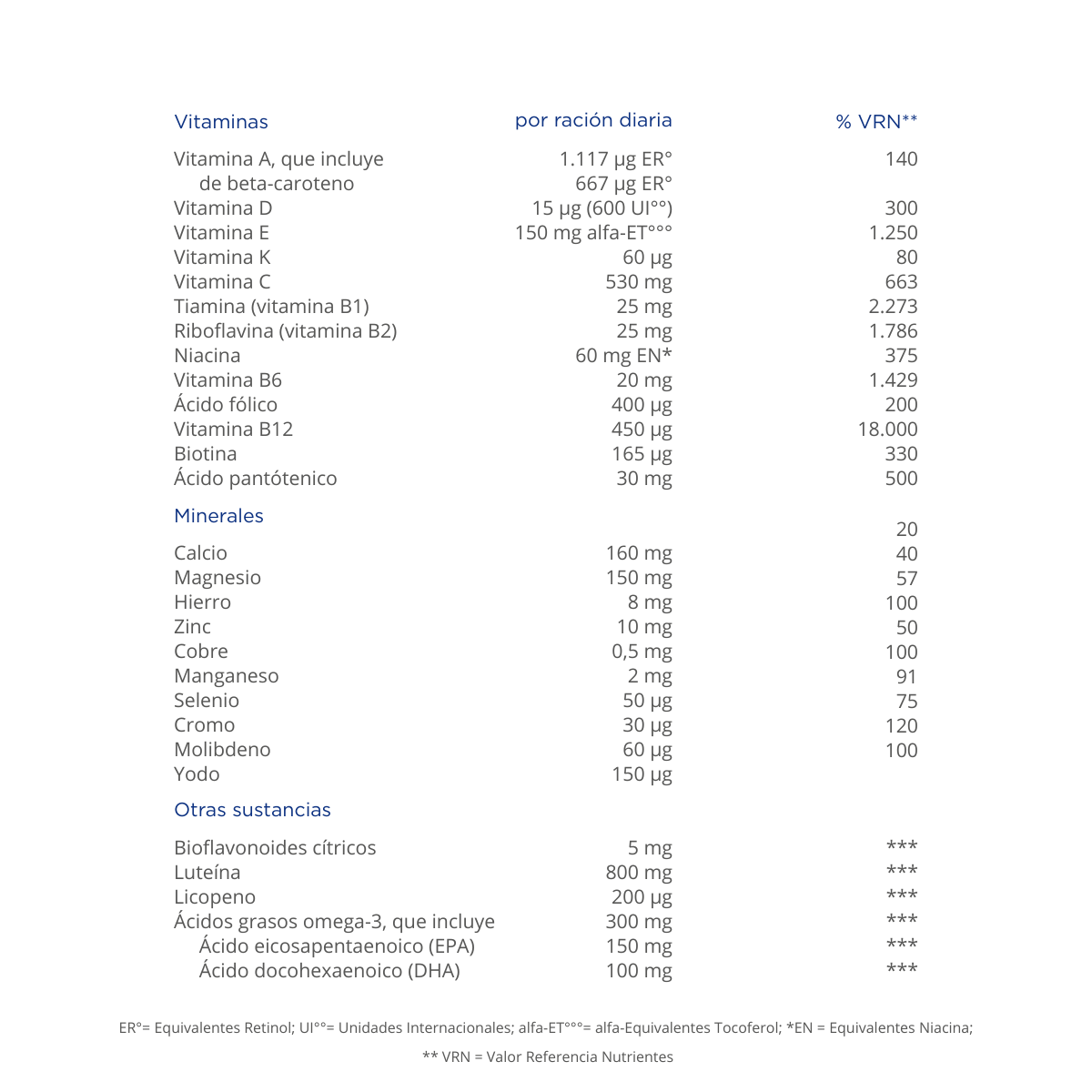 | Vitaminas | por ración diaria | % VRN** |
|---|---|---|
| Vitamina A, que incluye | 1.117 µg ER° | 140 |
| de beta-caroteno | 667 µg ER° | |
| Vitamina D | 15 µg (600 UI°°) | 300 |
| Vitamina E | 150 mg alfa-ET°°° | 1.250 |
| Vitamina K | 60 µg | 80 |
| Vitamina C | 530 mg | 663 |
| Tiamina (vitamina B1) | 25 mg | 2.273 |
| Riboflavina (vitamina B2) | 25 mg | 1.786 |
| Niacina | 60 mg EN* | 375 |
| Vitamina B6 | 20 mg | 1.429 |
| Ácido fólico | 400 µg | 200 |
| Vitamina B12 | 450 µg | 18.000 |
| Biotina | 165 µg | 330 |
| Ácido pantótenico | 30 mg | 500 |
| Minerales | | |
| | | 20 |
| Calcio | 160 mg | 40 |
| Magnesio | 150 mg | 57 |
| Hierro | 8 mg | 100 |
| Zinc | 10 mg | 50 |
| Cobre | 0,5 mg | 100 |
| Manganeso | 2 mg | 91 |
| Selenio | 50 µg | 75 |
| Cromo | 30 µg | 120 |
| Molibdeno | 60 µg | 100 |
| Yodo | 150 µg | |
| Otras sustancias | | |
| Bioflavonoides cítricos | 5 mg | *** |
| Luteína | 800 mg | *** |
| Licopeno | 200 µg | *** |
| Ácidos grasos omega-3, que incluye | 300 mg | *** |
| Ácido eicosapentaenoico (EPA) | 150 mg | *** |
| Ácido docohexaenoico (DHA) | 100 mg | *** |

ER°= Equivalentes Retinol; UI°°= Unidades Internacionales; alfa-ET°°°= alfa-Equivalentes Tocoferol; *EN = Equivalentes Niacina;

** VRN = Valor Referencia Nutrientes